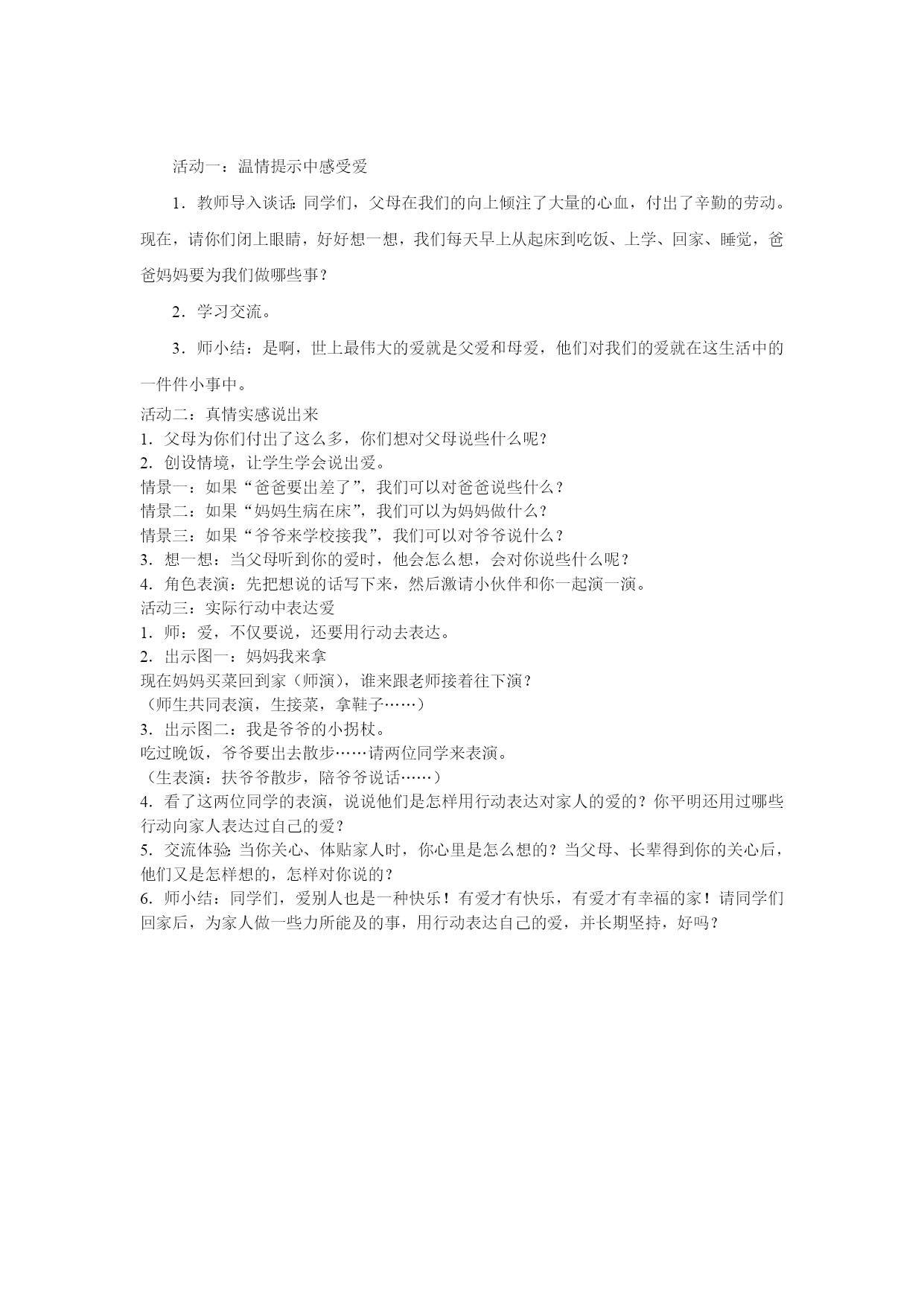 活动一：温情提示中感受爱

1．教师导入谈话：同学们，父母在我们的向上倾注了大量的心血，付出了辛勤的劳动。现在，请你们闭上眼睛，好好想一想，我们每天早上从起床到吃饭、上学、回家、睡觉，爸爸妈妈要为我们做哪些事？

2．学习交流。

3．师小结：是啊，世上最伟大的爱就是父爱和母爱，他们对我们的爱就在这生活中的一件件小事中。

活动二：真情实感说出来
1．父母为你们付出了这么多，你们想对父母说些什么呢？
2．创设情境，让学生学会说出爱。
情景一：如果“爸爸要出差了”，我们可以对爸爸说些什么？
情景二：如果“妈妈生病在床”，我们可以为妈妈做什么？
情景三：如果“爷爷来学校接我”，我们可以对爷爷说什么？
3．想一想：当父母听到你的爱时，他会怎么想，会对你说些什么呢？
4．角色表演：先把想说的话写下来，然后激请小伙伴和你一起演一演。
活动三：实际行动中表达爱
1．师：爱，不仅要说，还要用行动去表达。
2．出示图一：妈妈我来拿
现在妈妈买菜回到家（师演），谁来跟老师接着往下演？
（师生共同表演，生接菜，拿鞋子……）
3．出示图二：我是爷爷的小拐杖。
吃过晚饭，爷爷要出去散步……请两位同学来表演。
（生表演：扶爷爷散步，陪爷爷说话……）
4．看了这两位同学的表演，说说他们是怎样用行动表达对家人的爱的？你平明还用过哪些行动向家人表达过自己的爱？
5．交流体验：当你关心、体贴家人时，你心里是怎么想的？当父母、长辈得到你的关心后，他们又是怎样想的，怎样对你说的？
6．师小结：同学们，爱别人也是一种快乐！有爱才有快乐，有爱才有幸福的家！请同学们回家后，为家人做一些力所能及的事，用行动表达自己的爱，并长期坚持，好吗？